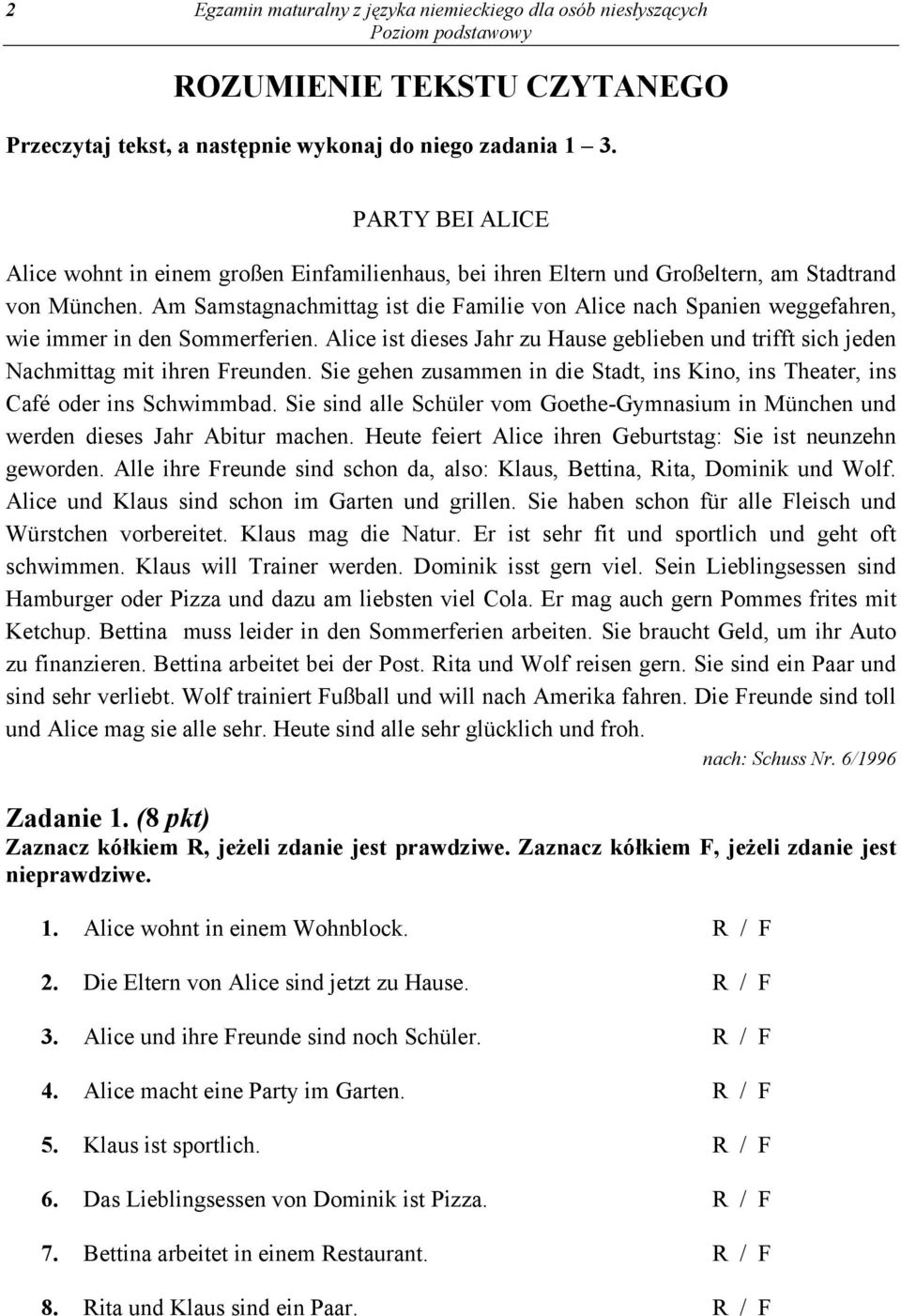 2 Egzamin maturalny z języka niemieckiego dla osób niesłyszących
Poziom podstawowy

ROZUMIENIE TEKSTU CZYTANEGO

Przeczytaj tekst, a następnie wykonaj do niego zadania 1 – 3.

PARTY BEI ALICE

Alice wohnt in einem großen Einfamilienhaus, bei ihren Eltern und Großeltern, am Stadtrand von München. Am Samstagnachmittag ist die Familie von Alice nach Spanien weggefahren, wie immer in den Sommerferien. Alice ist dieses Jahr zu Hause geblieben und trifft sich jeden Nachmittag mit ihren Freunden. Sie gehen zusammen in die Stadt, ins Kino, ins Theater, ins Café oder ins Schwimmbad. Sie sind alle Schüler vom Goethe-Gymnasium in München und werden dieses Jahr Abitur machen. Heute feiert Alice ihren Geburtstag: Sie ist neunzehn geworden. Alle ihre Freunde sind schon da, also: Klaus, Bettina, Rita, Dominik und Wolf. Alice und Klaus sind schon im Garten und grillen. Sie haben schon für alle Fleisch und Würstchen vorbereitet. Klaus mag die Natur. Er ist sehr fit und sportlich und geht oft schwimmen. Klaus will Trainer werden. Dominik isst gern viel. Sein Lieblingsessen sind Hamburger oder Pizza und dazu am liebsten viel Cola. Er mag auch gern Pommes frites mit Ketchup. Bettina muss leider in den Sommerferien arbeiten. Sie braucht Geld, um ihr Auto zu finanzieren. Bettina arbeitet bei der Post. Rita und Wolf reisen gern. Sie sind ein Paar und sind sehr verliebt. Wolf trainiert Fußball und will nach Amerika fahren. Die Freunde sind toll und Alice mag sie alle sehr. Heute sind alle sehr glücklich und froh.

nach: Schuss Nr. 6/1996

Zadanie 1. (8 pkt)
Zaznacz kółkiem R, jeżeli zdanie jest prawdziwe. Zaznacz kółkiem F, jeżeli zdanie jest nieprawdziwe.

1. Alice wohnt in einem Wohnblock. R / F
2. Die Eltern von Alice sind jetzt zu Hause. R / F
3. Alice und ihre Freunde sind noch Schüler. R / F
4. Alice macht eine Party im Garten. R / F
5. Klaus ist sportlich. R / F
6. Das Lieblingsessen von Dominik ist Pizza. R / F
7. Bettina arbeitet in einem Restaurant. R / F
8. Rita und Klaus sind ein Paar. R / F